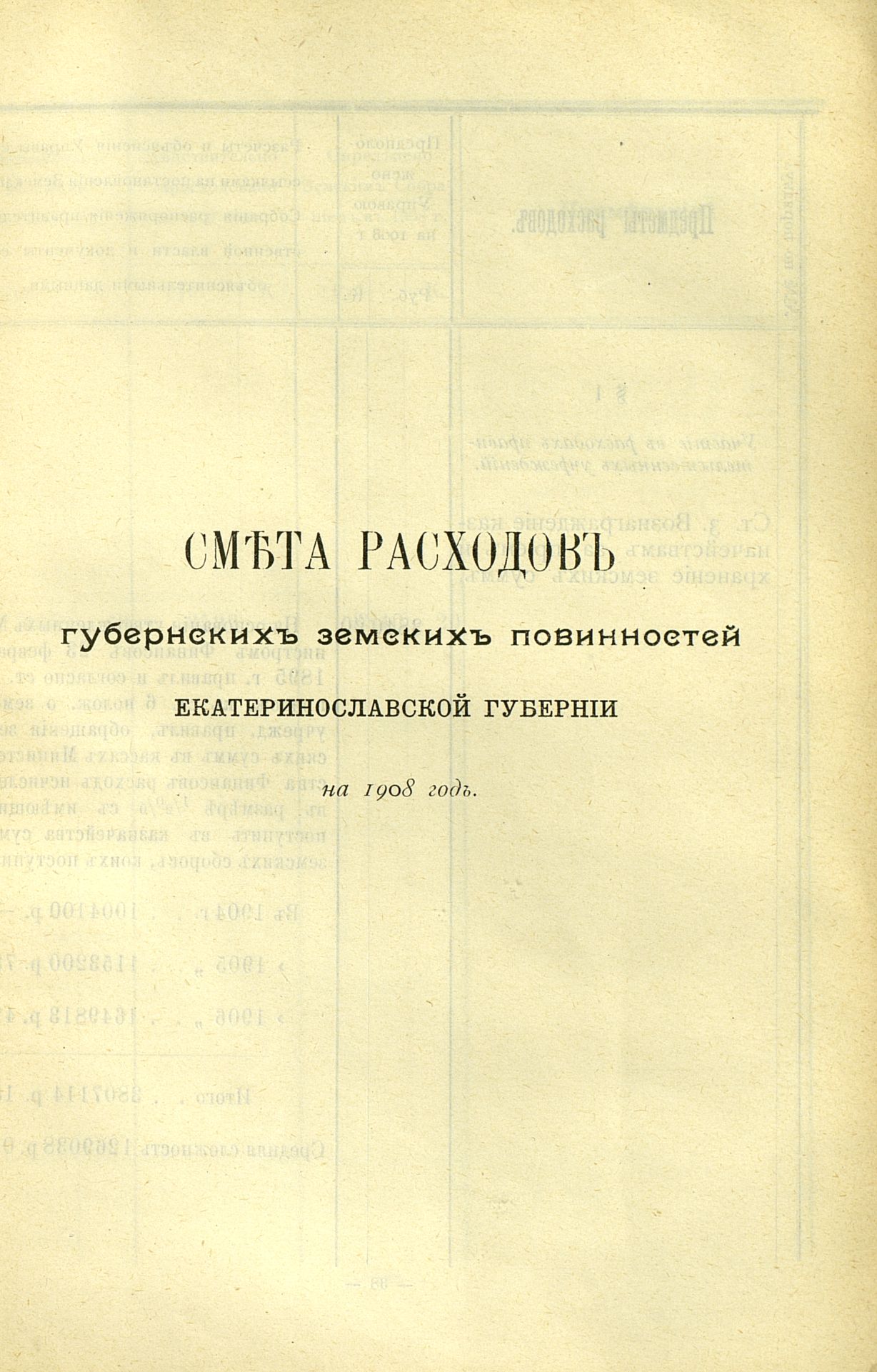 СМѢТА РАСХОДОВЪ

губернскихъ земскихъ повинностей

ЕКАТЕРИНОСЛАВСКОЙ ГУБЕРНІИ

на 1908 годъ.